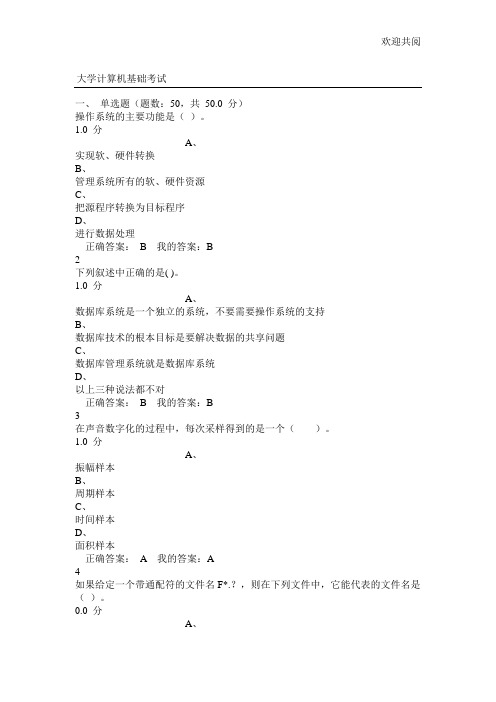 欢迎共阅

大学计算机基础考试

一、 单选题（题数：50，共 50.0 分）
操作系统的主要功能是（ ）。
1.0 分
A、
实现软、硬件转换
B、
管理系统所有的软、硬件资源
C、
把源程序转换为目标程序
D、
进行数据处理
正确答案： B 我的答案：B
2
下列叙述中正确的是( )。
1.0 分
A、
数据库系统是一个独立的系统，不要需要操作系统的支持
B、
数据库技术的根本目标是要解决数据的共享问题
C、
数据库管理系统就是数据库系统
D、
以上三种说法都不对
正确答案： B 我的答案：B
3
在声音数字化的过程中，每次采样得到的是一个（ ）。
1.0 分
A、
振幅样本
B、
周期样本
C、
时间样本
D、
面积样本
正确答案： A 我的答案：A
4
如果给定一个带通配符的文件名 F*.?，则在下列文件中，它能代表的文件名是（ ）。
0.0 分
A、